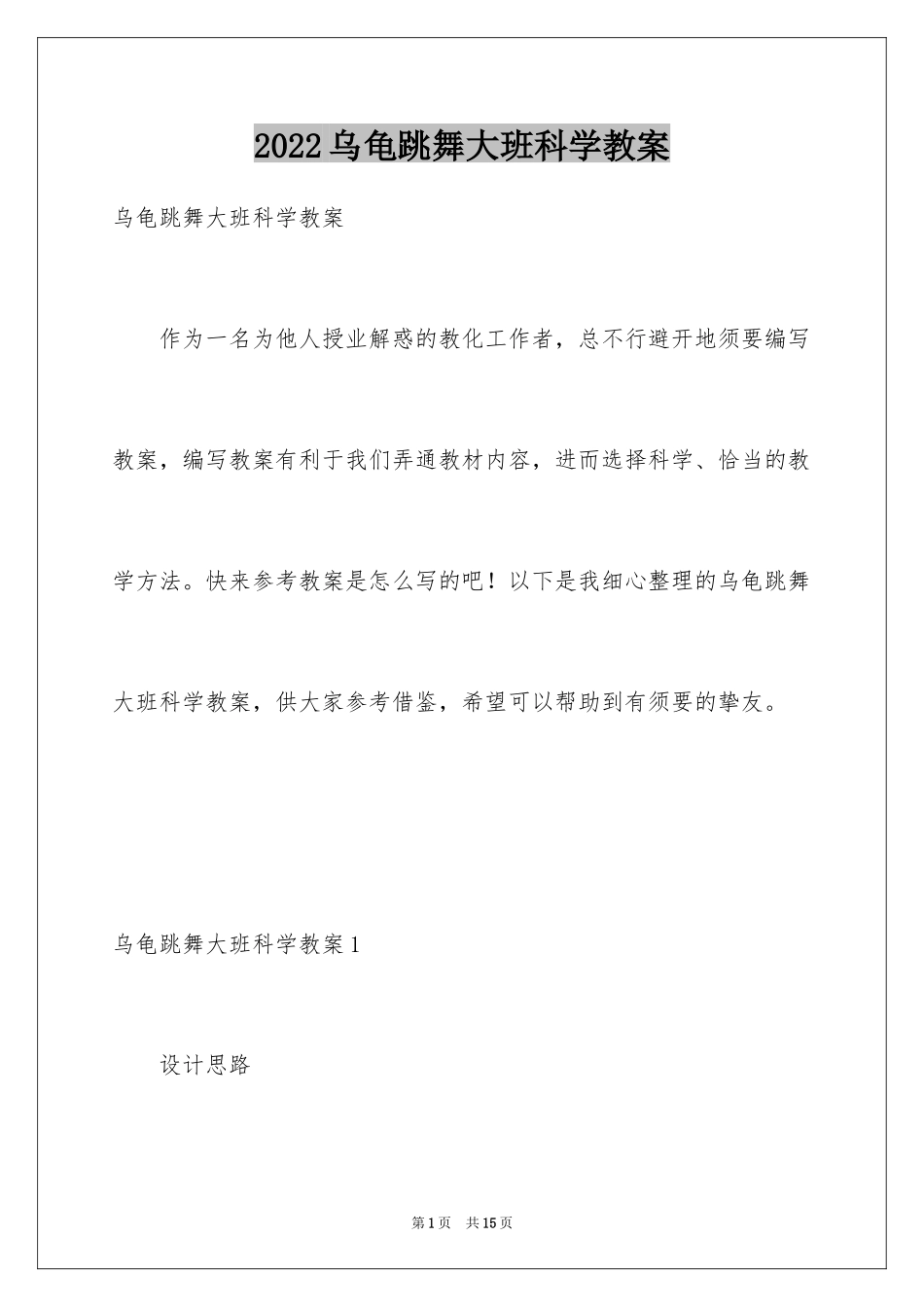 2022乌龟跳舞大班科学教案

乌龟跳舞大班科学教案

作为一名为他人授业解惑的教化工作者，总不行避开地须要编写教案，编写教案有利于我们弄通教材内容，进而选择科学、恰当的教学方法。快来参考教案是怎么写的吧！以下是我细心整理的乌龟跳舞大班科学教案，供大家参考借鉴，希望可以帮助到有须要的挚友。

乌龟跳舞大班科学教案1

设计思路

第1页 共15页